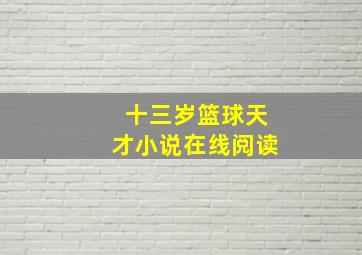 十三岁篮球天才小说在线阅读